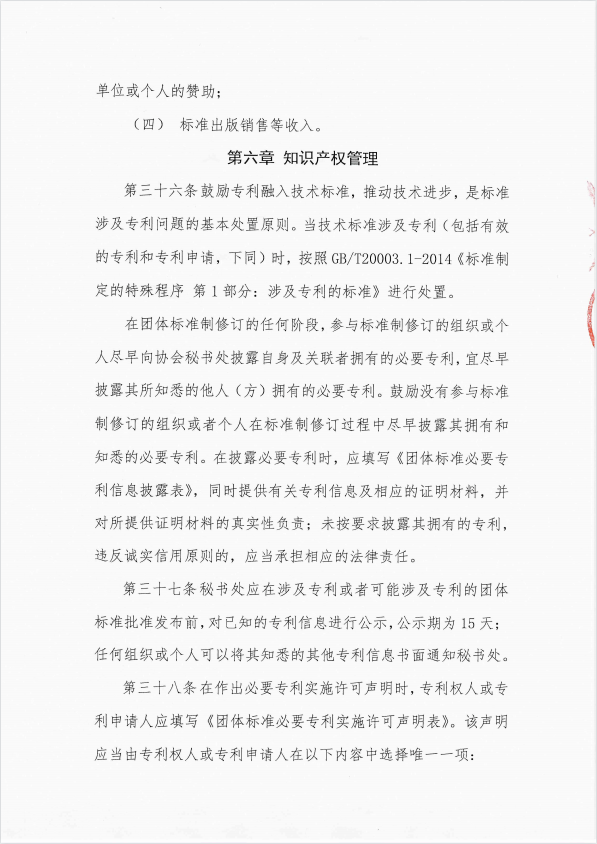 单位或个人的赞助；

（四） 标准出版销售等收入。

第六章 知识产权管理

第三十六条鼓励专利融入技术标准，推动技术进步，是标准涉及专利问题的基本处置原则。当技术标准涉及专利（包括有效的专利和专利申请，下同）时，按照GB/T20003.1-2014《标准制定的特殊程序 第1部分：涉及专利的标准》进行处置。

在团体标准制修订的任何阶段，参与标准制修订的组织或个人尽早向协会秘书处披露自身及关联者拥有的必要专利，宜尽早披露其所知悉的他人（方）拥有的必要专利。鼓励没有参与标准制修订的组织或者个人在标准制修订过程中尽早披露其拥有和知悉的必要专利。在披露必要专利时，应填写《团体标准必要专利信息披露表》，同时提供有关专利信息及相应的证明材料，并对所提供证明材料的真实性负责；未按要求披露其拥有的专利，违反诚实信用原则的，应当承担相应的法律责任。

第三十七条秘书处应在涉及专利或者可能涉及专利的团体标准批准发布前，对已知的专利信息进行公示，公示期为15天；任何组织或个人可以将其知悉的其他专利信息书面通知秘书处。

第三十八条在作出必要专利实施许可声明时，专利权人或专利申请人应填写《团体标准必要专利实施许可声明表》。该声明应当由专利权人或专利申请人在以下内容中选择唯一一项：